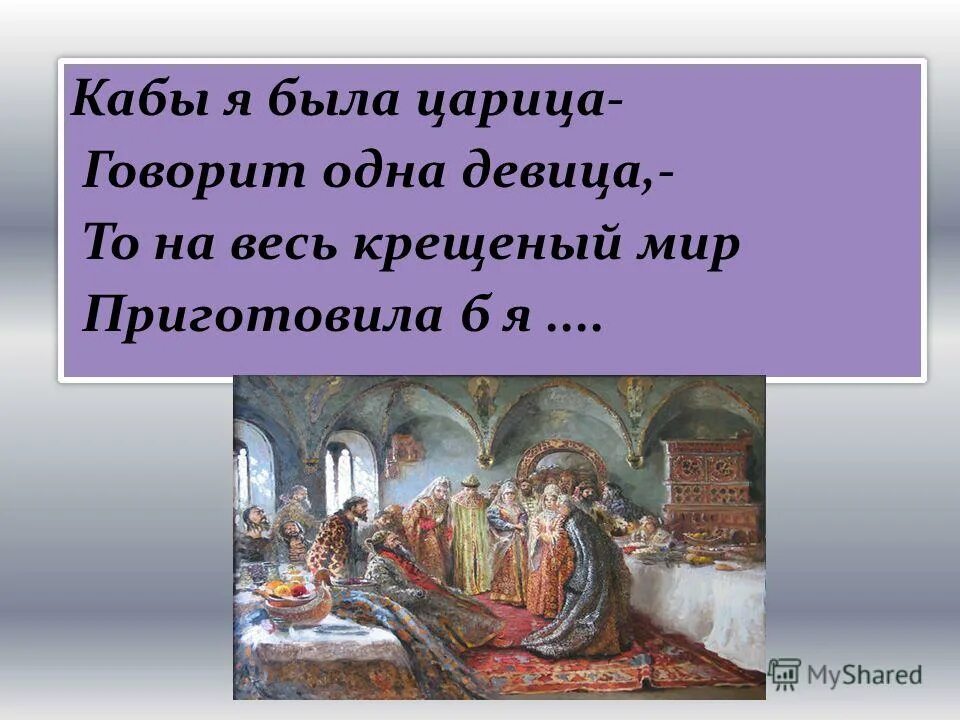 Кабы я была царица-
Говорит одна девица,-
То на весь крещеный мир
Приготовила б я ….

MyShared